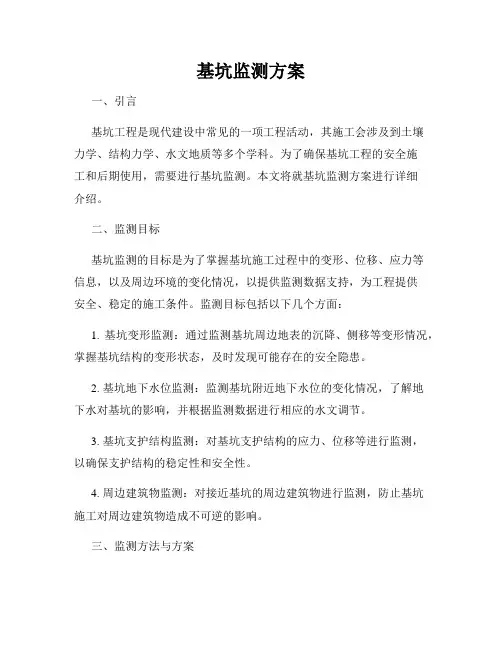 基坑监测方案

一、引言

基坑工程是现代建设中常见的一项工程活动，其施工会涉及到土壤力学、结构力学、水文地质等多个学科。为了确保基坑工程的安全施工和后期使用，需要进行基坑监测。本文将就基坑监测方案进行详细介绍。

二、监测目标

基坑监测的目标是为了掌握基坑施工过程中的变形、位移、应力等信息，以及周边环境的变化情况，以提供监测数据支持，为工程提供安全、稳定的施工条件。监测目标包括以下几个方面：

1. 基坑变形监测：通过监测基坑周边地表的沉降、侧移等变形情况，掌握基坑结构的变形状态，及时发现可能存在的安全隐患。

2. 基坑地下水位监测：监测基坑附近地下水位的变化情况，了解地下水对基坑的影响，并根据监测数据进行相应的水文调节。

3. 基坑支护结构监测：对基坑支护结构的应力、位移等进行监测，以确保支护结构的稳定性和安全性。

4. 周边建筑物监测：对接近基坑的周边建筑物进行监测，防止基坑施工对周边建筑物造成不可逆的影响。

三、监测方法与方案